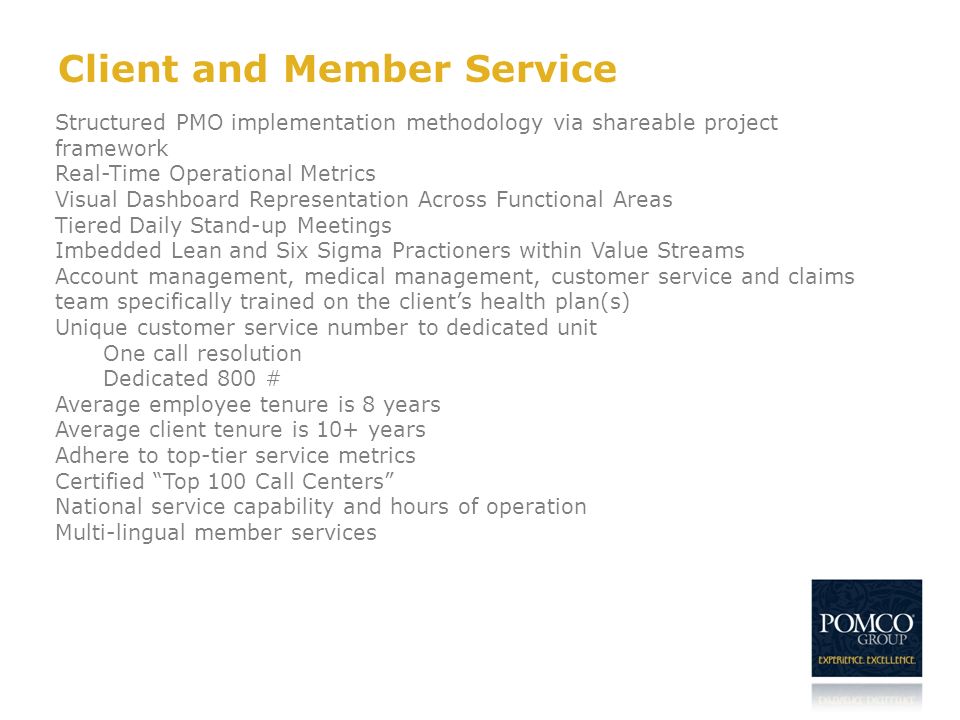 Client and Member Service

Structured PMO implementation methodology via shareable project framework
Real-Time Operational Metrics
Visual Dashboard Representation Across Functional Areas
Tiered Daily Stand-up Meetings
Imbedded Lean and Six Sigma Practioners within Value Streams
Account management, medical management, customer service and claims team specifically trained on the client's health plan(s)
Unique customer service number to dedicated unit
One call resolution
Dedicated 800 #
Average employee tenure is 8 years
Average client tenure is 10+ years
Adhere to top-tier service metrics
Certified "Top 100 Call Centers"
National service capability and hours of operation
Multi-lingual member services

POMCO
GROUP
EXPERIENCE. EXCELLENCE.